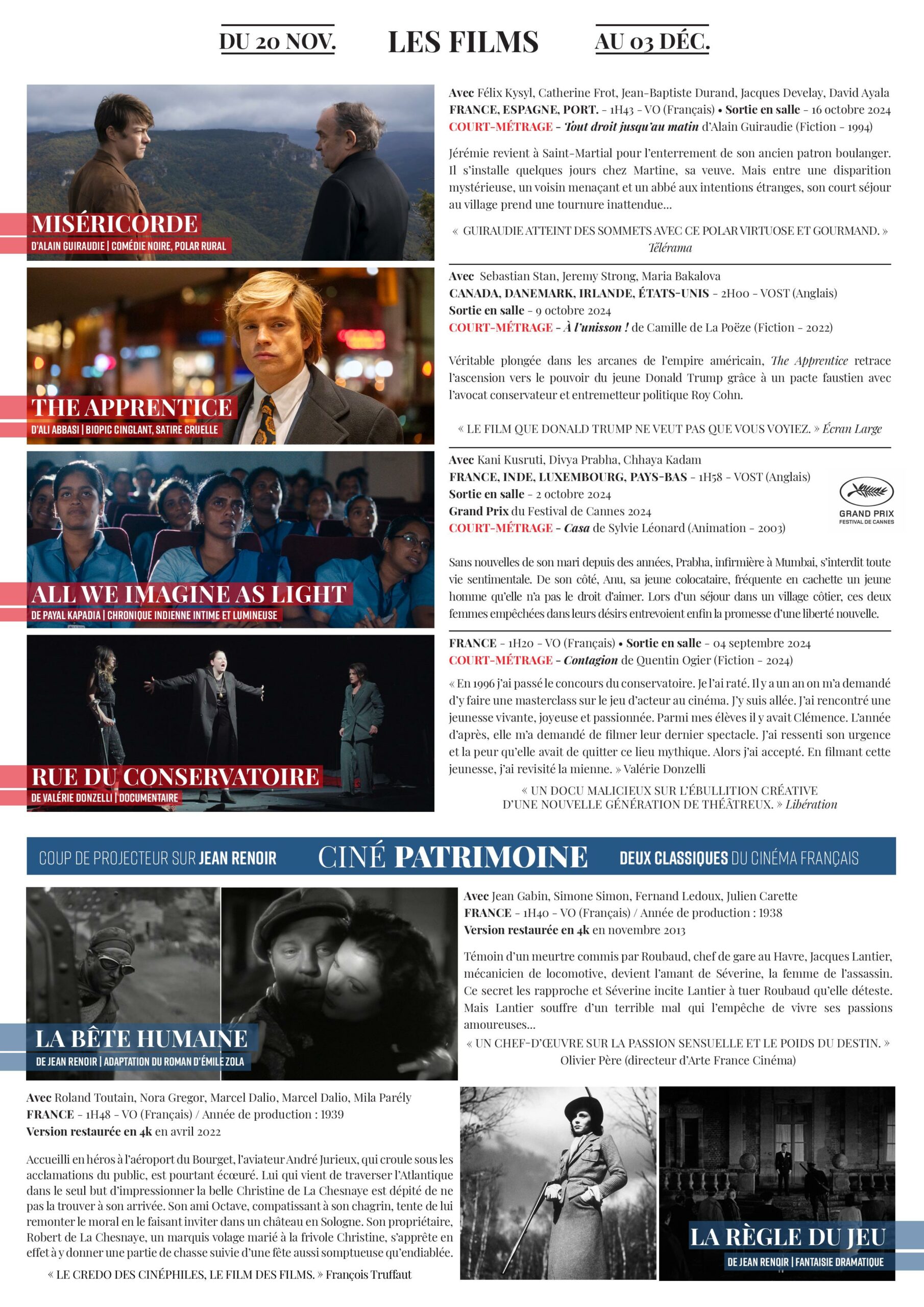 DU 20 NOV. LES FILMS AU 03 DÉC.

MISÉRICORDE
D'ALAIN GUIRAUDIE | COMÉDIE NOIRE, POLAR RURAL

Avec Félix Kysyl, Catherine Frot, Jean-Baptiste Durand, Jacques Develay, David Ayala
FRANCE, ESPAGNE, PORT. - 1H43 - VO (Français) • Sortie en salle - 16 octobre 2024
COURT-MÉTRAGE - Tout droit jusqu'au matin d'Alain Guiraudie (Fiction - 1994)

Jérémie revient à Saint-Martial pour l'enterrement de son ancien patron boulanger. Il s'installe quelques jours chez Martine, sa veuve. Mais entre une disparition mystérieuse, un voisin menaçant et un abbé aux intentions étranges, son court séjour au village prend une tournure inattendue...

« GUIRAUDIE ATTEINT DES SOMMETS AVEC CE POLAR VIRTUOSE ET GOURMAND. » Télérama

THE APPRENTICE
D'ALI ABBASI | BIOPIC CINGLANT, SATIRE CRUELLE

Avec Sebastian Stan, Jeremy Strong, Maria Bakalova
CANADA, DANEMARK, IRLANDE, ÉTATS-UNIS - 2H00 - VOST (Anglais)
Sortie en salle - 9 octobre 2024
COURT-MÉTRAGE - À l'unisson ! de Camille de La Poëze (Fiction - 2022)

Véritable plongée dans les arcanes de l'empire américain, The Apprentice retrace l'ascension vers le pouvoir du jeune Donald Trump grâce à un pacte faustien avec l'avocat conservateur et entremetteur politique Roy Cohn.

« LE FILM QUE DONALD TRUMP NE VEUT PAS QUE VOUS VOYIEZ. » Écran Large

ALL WE IMAGINE AS LIGHT
DE PAYAL KAPADIA | CHRONIQUE INDIENNE INTIME ET LUMINEUSE

Avec Kani Kusruti, Divya Prabha, Chhaya Kadam
FRANCE, INDE, LUXEMBOURG, PAYS-BAS - 1H58 - VOST (Anglais)
Sortie en salle - 2 octobre 2024
Grand Prix du Festival de Cannes 2024
COURT-MÉTRAGE - Casa de Sylvie Léonard (Animation - 2003)

GRAND PRIX
FESTIVAL DE CANNES

Sans nouvelles de son mari depuis des années, Prabha, infirmière à Mumbai, s'interdit toute vie sentimentale. De son côté, Anu, sa jeune colocataire, fréquente en cachette un jeune homme qu'elle n'a pas le droit d'aimer. Lors d'un séjour dans un village côtier, ces deux femmes empêchées dans leurs désirs entrevoient enfin la promesse d'une liberté nouvelle.

RUE DU CONSERVATOIRE
DE VALÉRIE DONZELLI | DOCUMENTAIRE

FRANCE - 1H20 - VO (Français) • Sortie en salle - 04 septembre 2024
COURT-MÉTRAGE - Contagion de Quentin Ogier (Fiction - 2024)

« En 1996 j'ai passé le concours du conservatoire. Je l'ai raté. Il y a un an on m'a demandé d'y faire une masterclass sur le jeu d'acteur au cinéma. J'y suis allée. J'ai rencontré une jeunesse vivante, joyeuse et passionnée. Parmi mes élèves il y avait Clémence. L'année d'après, elle m'a demandé de filmer leur dernier spectacle. J'ai ressenti son urgence et la peur qu'elle avait de quitter ce lieu mythique. Alors j'ai accepté. En filmant cette jeunesse, j'ai revisité la mienne. » Valérie Donzelli

« UN DOCU MALICIEUX SUR L'ÉBULLITION CRÉATIVE D'UNE NOUVELLE GÉNÉRATION DE THÉÂTREUX. » Libération

COUP DE PROJECTEUR SUR JEAN RENOIR CINÉ PATRIMOINE DEUX CLASSIQUES DU CINÉMA FRANÇAIS

LA BÊTE HUMAINE
DE JEAN RENOIR | ADAPTATION DU ROMAN D'ÉMILE ZOLA

Avec Jean Gabin, Simone Simon, Fernand Ledoux, Julien Carette
FRANCE - 1H40 - VO (Français) / Année de production : 1938
Version restaurée en 4k en novembre 2013

Témoin d'un meurtre commis par Roubaud, chef de gare au Havre, Jacques Lantier, mécanicien de locomotive, devient l'amant de Séverine, la femme de l'assassin. Ce secret les rapproche et Séverine incite Lantier à tuer Roubaud qu'elle déteste. Mais Lantier souffre d'un terrible mal qui l'empêche de vivre ses passions amoureuses...

« UN CHEF-D'ŒUVRE SUR LA PASSION SENSUELLE ET LE POIDS DU DESTIN. » Olivier Père (directeur d'Arte France Cinéma)

Avec Roland Toutain, Nora Gregor, Marcel Dalio, Marcel Dalio, Mila Parély
FRANCE - 1H48 - VO (Français) / Année de production : 1939
Version restaurée en 4k en avril 2022

Accueilli en héros à l'aéroport du Bourget, l'aviateur André Jurieux, qui croule sous les acclamations du public, est pourtant écœuré. Lui qui vient de traverser l'Atlantique dans le seul but d'impressionner la belle Christine de La Chesnaye est dépité de ne pas la trouver à son arrivée. Son ami Octave, compatissant à son chagrin, tente de lui remonter le moral en le faisant inviter dans un château en Sologne. Son propriétaire, Robert de La Chesnaye, un marquis volage marié à la frivole Christine, s'apprête en effet à y donner une partie de chasse suivie d'une fête aussi somptueuse qu'endiablée.

« LE CREDO DES CINÉPHILES, LE FILM DES FILMS. » François Truffaut

LA RÈGLE DU JEU
DE JEAN RENOIR | FANTAISIE DRAMATIQUE